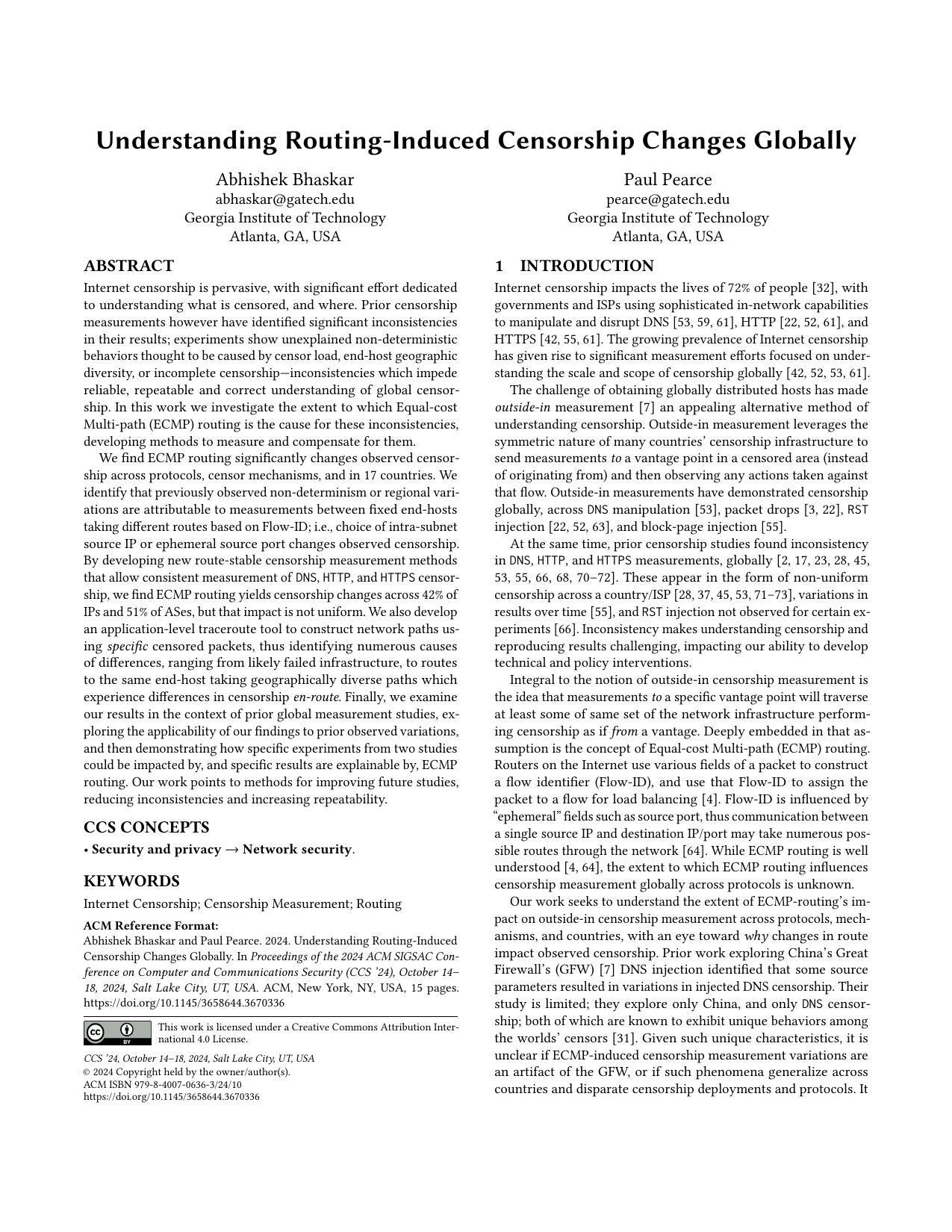 Understanding Routing-Induced Censorship Changes Globally

Abhishek Bhaskar
abhaskar@gatech.edu
Georgia Institute of Technology
Atlanta, GA, USA

Paul Pearce
pearce@gatech.edu
Georgia Institute of Technology
Atlanta, GA, USA

ABSTRACT

Internet censorship is pervasive, with significant effort dedicated to understanding what is censored, and where. Prior censorship measurements however have identified significant inconsistencies in their results; experiments show unexplained non-deterministic behaviors thought to be caused by censor load, end-host geographic diversity, or incomplete censorship—inconsistencies which impede reliable, repeatable and correct understanding of global censorship. In this work we investigate the extent to which Equal-cost Multi-path (ECMP) routing is the cause for these inconsistencies, developing methods to measure and compensate for them.

We find ECMP routing significantly changes observed censorship across protocols, censor mechanisms, and in 17 countries. We identify that previously observed non-determinism or regional variations are attributable to measurements between fixed end-hosts taking different routes based on Flow-ID; i.e., choice of intra-subnet source IP or ephemeral source port changes observed censorship. By developing new route-stable censorship measurement methods that allow consistent measurement of DNS, HTTP, and HTTPS censorship, we find ECMP routing yields censorship changes across 42% of IPs and 51% of ASes, but that impact is not uniform. We also develop an application-level traceroute tool to construct network paths using specific censored packets, thus identifying numerous causes of differences, ranging from likely failed infrastructure, to routes to the same end-host taking geographically diverse paths which experience differences in censorship en-route. Finally, we examine our results in the context of prior global measurement studies, exploring the applicability of our findings to prior observed variations, and then demonstrating how specific experiments from two studies could be impacted by, and specific results are explainable by, ECMP routing. Our work points to methods for improving future studies, reducing inconsistencies and increasing repeatability.

CCS CONCEPTS

• Security and privacy → Network security.

KEYWORDS

Internet Censorship; Censorship Measurement; Routing

ACM Reference Format:
Abhishek Bhaskar and Paul Pearce. 2024. Understanding Routing-Induced Censorship Changes Globally. In Proceedings of the 2024 ACM SIGSAC Conference on Computer and Communications Security (CCS '24), October 14–18, 2024, Salt Lake City, UT, USA. ACM, New York, NY, USA, 15 pages. https://doi.org/10.1145/3658644.3670336

This work is licensed under a Creative Commons Attribution International 4.0 License.

CCS '24, October 14–18, 2024, Salt Lake City, UT, USA
© 2024 Copyright held by the owner/author(s).
ACM ISBN 979-8-4007-0636-3/24/10
https://doi.org/10.1145/3658644.3670336

1 INTRODUCTION

Internet censorship impacts the lives of 72% of people [32], with governments and ISPs using sophisticated in-network capabilities to manipulate and disrupt DNS [53, 59, 61], HTTP [22, 52, 61], and HTTPS [42, 55, 61]. The growing prevalence of Internet censorship has given rise to significant measurement efforts focused on understanding the scale and scope of censorship globally [42, 52, 53, 61].

The challenge of obtaining globally distributed hosts has made outside-in measurement [7] an appealing alternative method of understanding censorship. Outside-in measurement leverages the symmetric nature of many countries' censorship infrastructure to send measurements to a vantage point in a censored area (instead of originating from) and then observing any actions taken against that flow. Outside-in measurements have demonstrated censorship globally, across DNS manipulation [53], packet drops [3, 22], RST injection [22, 52, 63], and block-page injection [55].

At the same time, prior censorship studies found inconsistency in DNS, HTTP, and HTTPS measurements, globally [2, 17, 23, 28, 45, 53, 55, 66, 68, 70–72]. These appear in the form of non-uniform censorship across a country/ISP [28, 37, 45, 53, 71–73], variations in results over time [55], and RST injection not observed for certain experiments [66]. Inconsistency makes understanding censorship and reproducing results challenging, impacting our ability to develop technical and policy interventions.

Integral to the notion of outside-in censorship measurement is the idea that measurements to a specific vantage point will traverse at least some of same set of the network infrastructure performing censorship as if from a vantage. Deeply embedded in that assumption is the concept of Equal-cost Multi-path (ECMP) routing. Routers on the Internet use various fields of a packet to construct a flow identifier (Flow-ID), and use that Flow-ID to assign the packet to a flow for load balancing [4]. Flow-ID is influenced by "ephemeral" fields such as source port, thus communication between a single source IP and destination IP/port may take numerous possible routes through the network [64]. While ECMP routing is well understood [4, 64], the extent to which ECMP routing influences censorship measurement globally across protocols is unknown.

Our work seeks to understand the extent of ECMP-routing's impact on outside-in censorship measurement across protocols, mechanisms, and countries, with an eye toward why changes in route impact observed censorship. Prior work exploring China's Great Firewall's (GFW) [7] DNS injection identified that some source parameters resulted in variations in injected DNS censorship. Their study is limited; they explore only China, and only DNS censorship; both of which are known to exhibit unique behaviors among the worlds' censors [31]. Given such unique characteristics, it is unclear if ECMP-induced censorship measurement variations are an artifact of the GFW, or if such phenomena generalize across countries and disparate censorship deployments and protocols. It